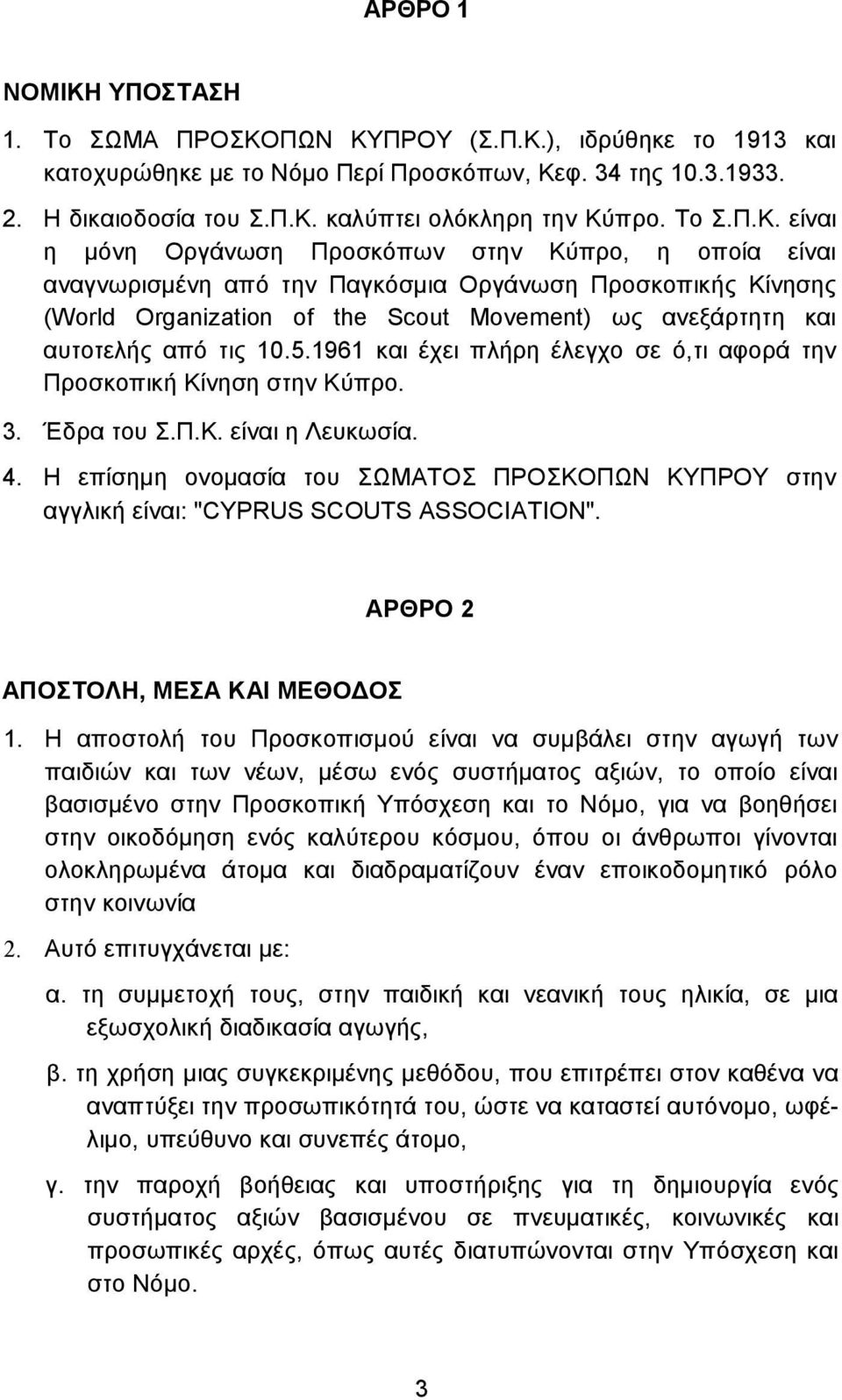 ΑΡΘΡΟ 1

ΝΟΜΙΚΗ ΥΠΟΣΤΑΣΗ

1. Το ΣΩΜΑ ΠΡΟΣΚΟΠΩΝ ΚΥΠΡΟΥ (Σ.Π.Κ.), ιδρύθηκε το 1913 και κατοχυρώθηκε με το Νόμο Περί Προσκόπων, Κεφ. 34 της 10.3.1933.

2. Η δικαιοδοσία του Σ.Π.Κ. καλύπτει ολόκληρη την Κύπρο. Το Σ.Π.Κ. είναι η μόνη Οργάνωση Προσκόπων στην Κύπρο, η οποία είναι αναγνωρισμένη από την Παγκόσμια Οργάνωση Προσκοπικής Κίνησης (World Organization of the Scout Movement) ως ανεξάρτητη και αυτοτελής από τις 10.5.1961 και έχει πλήρη έλεγχο σε ό,τι αφορά την Προσκοπική Κίνηση στην Κύπρο.

3. Έδρα του Σ.Π.Κ. είναι η Λευκωσία.

4. Η επίσημη ονομασία του ΣΩΜΑΤΟΣ ΠΡΟΣΚΟΠΩΝ ΚΥΠΡΟΥ στην αγγλική είναι: "CYPRUS SCOUTS ASSOCIATION".

ΑΡΘΡΟ 2

ΑΠΟΣΤΟΛΗ, ΜΕΣΑ ΚΑΙ ΜΕΘΟΔΟΣ

1. Η αποστολή του Προσκοπισμού είναι να συμβάλει στην αγωγή των παιδιών και των νέων, μέσω ενός συστήματος αξιών, το οποίο είναι βασισμένο στην Προσκοπική Υπόσχεση και το Νόμο, για να βοηθήσει στην οικοδόμηση ενός καλύτερου κόσμου, όπου οι άνθρωποι γίνονται ολοκληρωμένα άτομα και διαδραματίζουν έναν εποικοδομητικό ρόλο στην κοινωνία

2. Αυτό επιτυγχάνεται με:

α. τη συμμετοχή τους, στην παιδική και νεανική τους ηλικία, σε μια εξωσχολική διαδικασία αγωγής,

β. τη χρήση μιας συγκεκριμένης μεθόδου, που επιτρέπει στον καθένα να αναπτύξει την προσωπικότητά του, ώστε να καταστεί αυτόνομο, ωφέλιμο, υπεύθυνο και συνεπές άτομο,

γ. την παροχή βοήθειας και υποστήριξης για τη δημιουργία ενός συστήματος αξιών βασισμένου σε πνευματικές, κοινωνικές και προσωπικές αρχές, όπως αυτές διατυπώνονται στην Υπόσχεση και στο Νόμο.

3